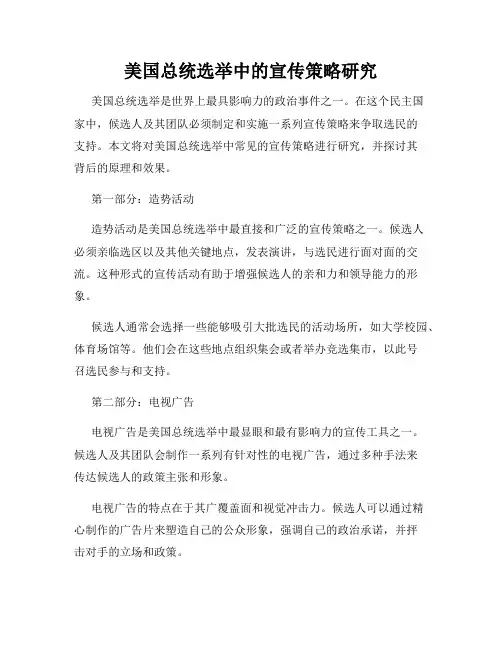 美国总统选举中的宣传策略研究

美国总统选举是世界上最具影响力的政治事件之一。在这个民主国家中，候选人及其团队必须制定和实施一系列宣传策略来争取选民的支持。本文将对美国总统选举中常见的宣传策略进行研究，并探讨其背后的原理和效果。

第一部分：造势活动

造势活动是美国总统选举中最直接和广泛的宣传策略之一。候选人必须亲临选区以及其他关键地点，发表演讲，与选民进行面对面的交流。这种形式的宣传活动有助于增强候选人的亲和力和领导能力的形象。

候选人通常会选择一些能够吸引大批选民的活动场所，如大学校园、体育场馆等。他们会在这些地点组织集会或者举办竞选集市，以此号召选民参与和支持。

第二部分：电视广告

电视广告是美国总统选举中最显眼和最有影响力的宣传工具之一。候选人及其团队会制作一系列有针对性的电视广告，通过多种手法来传达候选人的政策主张和形象。

电视广告的特点在于其广覆盖面和视觉冲击力。候选人可以通过精心制作的广告片来塑造自己的公众形象，强调自己的政治承诺，并抨击对手的立场和政策。